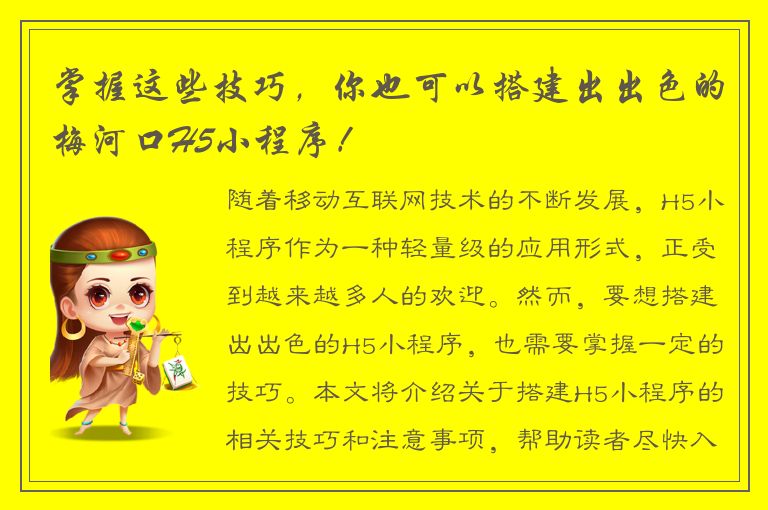 掌握这些技巧，你也可以搭建出出色的梅河口H5小程序！

随着移动互联网技术的不断发展，H5小程序作为一种轻量级的应用形式，正受到越来越多人的欢迎。然而，要想搭建出出色的H5小程序，也需要掌握一定的技巧。本文将介绍关于搭建H5小程序的相关技巧和注意事项，帮助读者尽快入